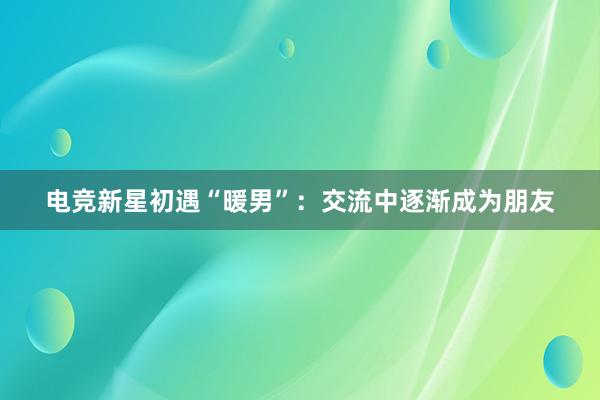 电竞新星初遇“暖男”：交流中逐渐成为朋友